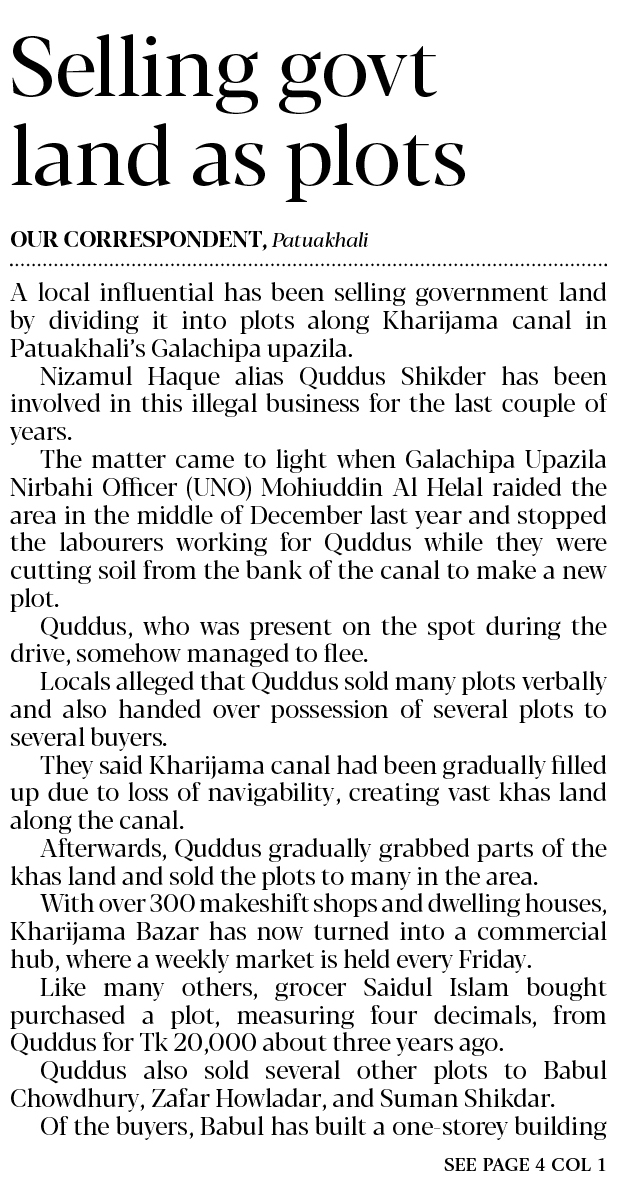 Selling govt land as plots

OUR CORRESPONDENT, Patuakhali

A local influential has been selling government land by dividing it into plots along Kharijama canal in Patuakhali's Galachipa upazila.

Nizamul Haque alias Quddus Shikder has been involved in this illegal business for the last couple of years.

The matter came to light when Galachipa Upazila Nirbahi Officer (UNO) Mohiuddin Al Helal raided the area in the middle of December last year and stopped the labourers working for Quddus while they were cutting soil from the bank of the canal to make a new plot.

Quddus, who was present on the spot during the drive, somehow managed to flee.

Locals alleged that Quddus sold many plots verbally and also handed over possession of several plots to several buyers.

They said Kharijama canal had been gradually filled up due to loss of navigability, creating vast khas land along the canal.

Afterwards, Quddus gradually grabbed parts of the khas land and sold the plots to many in the area.

With over 300 makeshift shops and dwelling houses, Kharijama Bazar has now turned into a commercial hub, where a weekly market is held every Friday.

Like many others, grocer Saidul Islam bought purchased a plot, measuring four decimals, from Quddus for Tk 20,000 about three years ago.

Quddus also sold several other plots to Babul Chowdhury, Zafar Howladar, and Suman Shikdar.

Of the buyers, Babul has built a one-storey building

SEE PAGE 4 COL 1